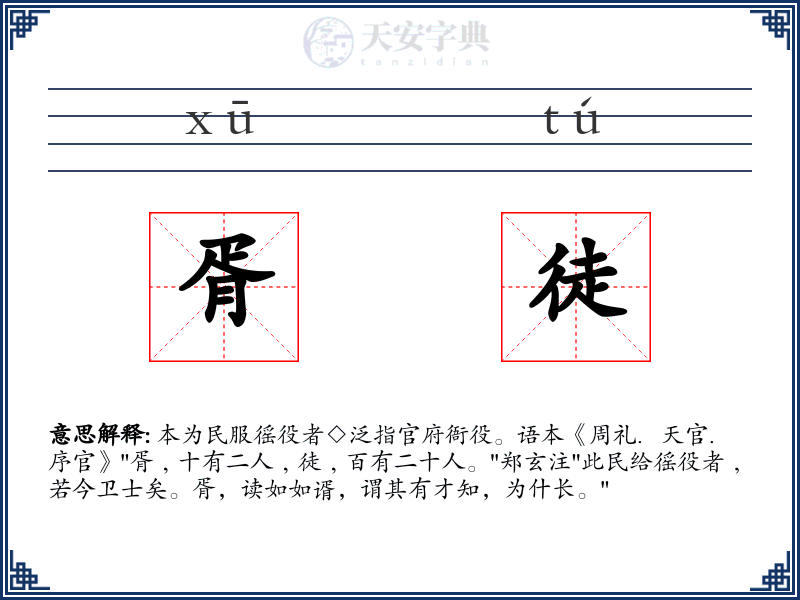 天安字典
tanzidian

xū tú

胥 徒

意思解释: 本为民服徭役者◇泛指官府衙役。语本《周礼. 天官. 序官》"胥，十有二人，徒，百有二十人。"郑玄注"此民给徭役者，若今卫士矣。胥，读如如谞，谓其有才知，为什长。"